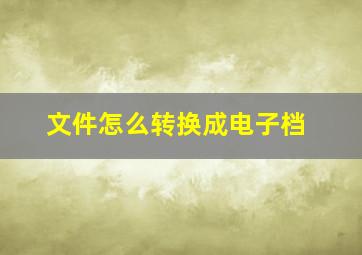 文件怎么转换成电子档